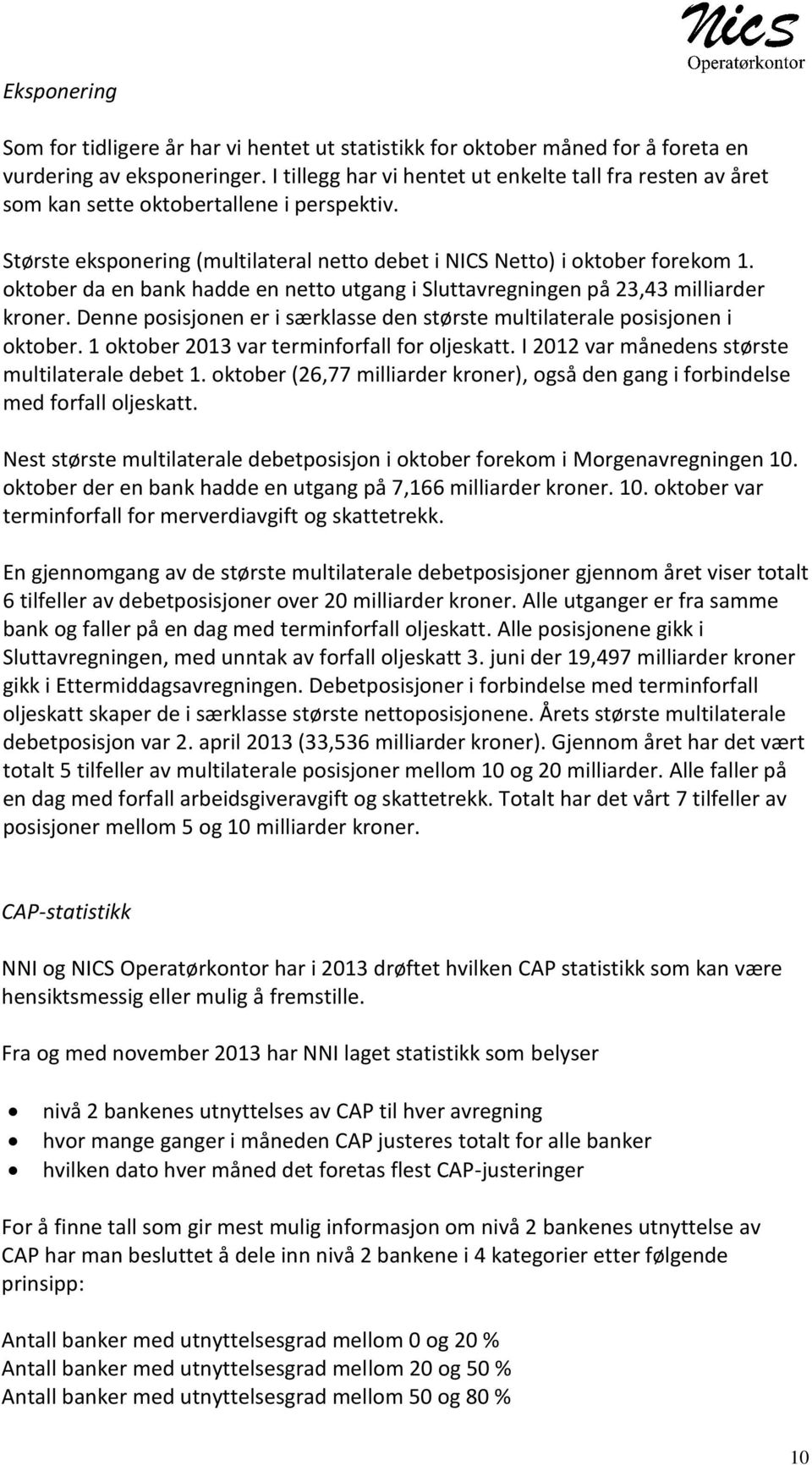 Nics
Operatørkontor

Eksponering

Som for tidligere år har vi hentet ut statistikk for oktober måned for å foreta en vurdering av eksponeringer. I tillegg har vi hentet ut enkelte tall fra resten av året som kan sette oktobertallene i perspektiv.

Største eksponering (multilateral netto debet i NICS Netto) i oktober forekom 1. oktober da en bank hadde en netto utgang i Sluttavregningen på 23,43 milliarder kroner. Denne posisjonen er i særklasse den største multilaterale posisjonen i oktober. 1 oktober 2013 var terminforfall for oljeskatt. I 2012 var månedens største multilaterale debet 1. oktober (26,77 milliarder kroner), også den gang i forbindelse med forfall oljeskatt.

Nest største multilaterale debetposisjon i oktober forekom i Morgenavregningen 10. oktober der en bank hadde en utgang på 7,166 milliarder kroner. 10. oktober var terminforfall for merverdiavgift og skattetrekk.

En gjennomgang av de største multilaterale debetposisjoner gjennom året viser totalt 6 tilfeller av debetposisjoner over 20 milliarder kroner. Alle utganger er fra samme bank og faller på en dag med terminforfall oljeskatt. Alle posisjonene gikk i Sluttavregningen, med unntak av forfall oljeskatt 3. juni der 19,497 milliarder kroner gikk i Ettermiddagsavregningen. Debetposisjoner i forbindelse med terminforfall oljeskatt skaper de i særklasse største nettoposisjonene. Årets største multilaterale debetposisjon var 2. april 2013 (33,536 milliarder kroner). Gjennom året har det vært totalt 5 tilfeller av multilaterale posisjoner mellom 10 og 20 milliarder. Alle faller på en dag med forfall arbeidsgiveravgift og skattetrekk. Totalt har det vårt 7 tilfeller av posisjoner mellom 5 og 10 milliarder kroner.

CAP-statistikk

NNI og NICS Operatørkontor har i 2013 drøftet hvilken CAP statistikk som kan være hensiktsmessig eller mulig å fremstille.

Fra og med november 2013 har NNI laget statistikk som belyser

• nivå 2 bankenes utnyttelses av CAP til hver avregning
• hvor mange ganger i måneden CAP justeres totalt for alle banker
• hvilken dato hver måned det foretas flest CAP-justeringer

For å finne tall som gir mest mulig informasjon om nivå 2 bankenes utnyttelse av CAP har man besluttet å dele inn nivå 2 bankene i 4 kategorier etter følgende prinsipp:

Antall banker med utnyttelsesgrad mellom 0 og 20 %
Antall banker med utnyttelsesgrad mellom 20 og 50 %
Antall banker med utnyttelsesgrad mellom 50 og 80 %

10